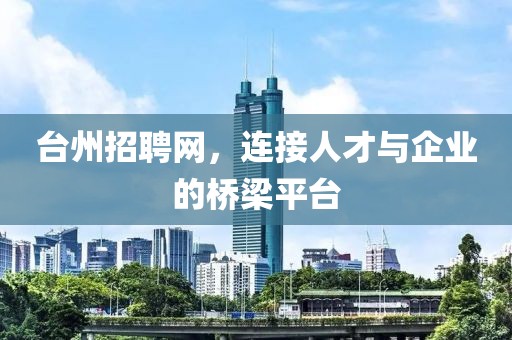 台州招聘网，连接人才与企业的桥梁平台